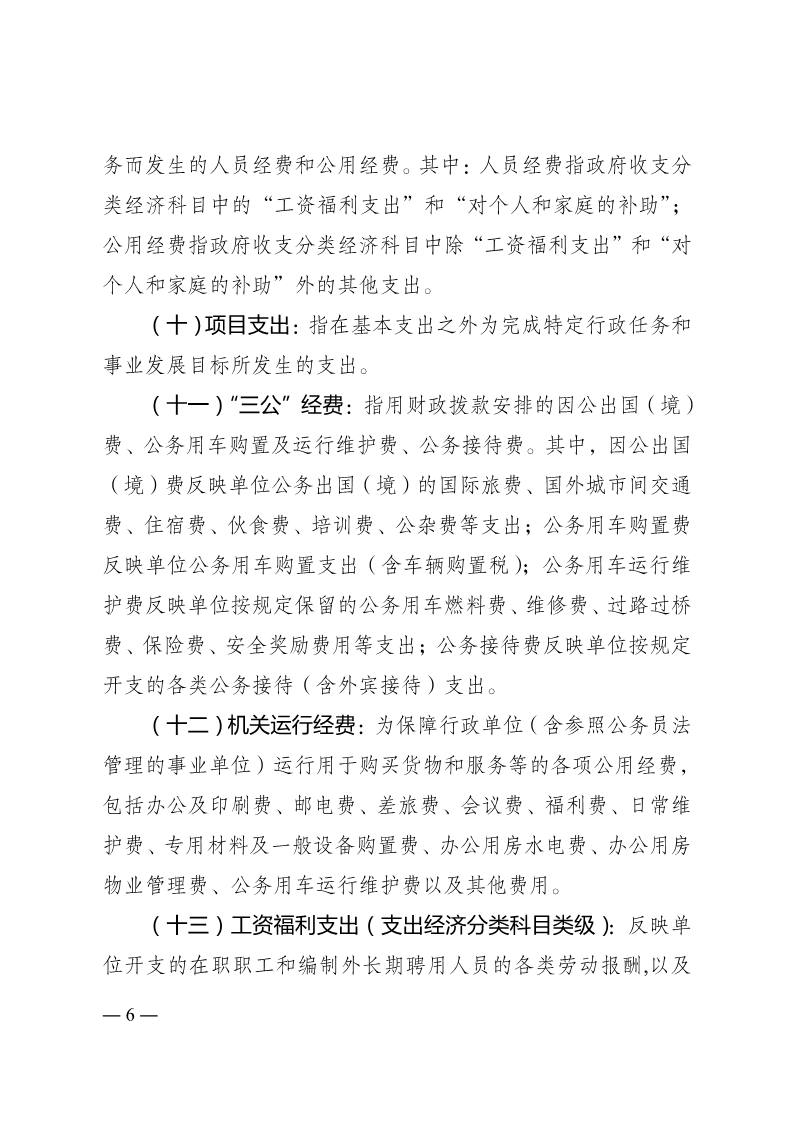 务而发生的人员经费和公用经费。其中：人员经费指政府收支分类经济科目中的“工资福利支出”和“对个人和家庭的补助”；公用经费指政府收支分类经济科目中除“工资福利支出”和“对个人和家庭的补助”外的其他支出。

（十）项目支出：指在基本支出之外为完成特定行政任务和事业发展目标所发生的支出。

（十一）“三公”经费：指用财政拨款安排的因公出国（境）费、公务用车购置及运行维护费、公务接待费。其中，因公出国（境）费反映单位公务出国（境）的国际旅费、国外城市间交通费、住宿费、伙食费、培训费、公杂费等支出；公务用车购置费反映单位公务用车购置支出（含车辆购置税）；公务用车运行维护费反映单位按规定保留的公务用车燃料费、维修费、过路过桥费、保险费、安全奖励费用等支出；公务接待费反映单位按规定开支的各类公务接待（含外宾接待）支出。

（十二）机关运行经费：为保障行政单位（含参照公务员法管理的事业单位）运行用于购买货物和服务等的各项公用经费，包括办公及印刷费、邮电费、差旅费、会议费、福利费、日常维护费、专用材料及一般设备购置费、办公用房水电费、办公用房物业管理费、公务用车运行维护费以及其他费用。

（十三）工资福利支出（支出经济分类科目类级）：反映单位开支的在职职工和编制外长期聘用人员的各类劳动报酬,以及

— 6 —